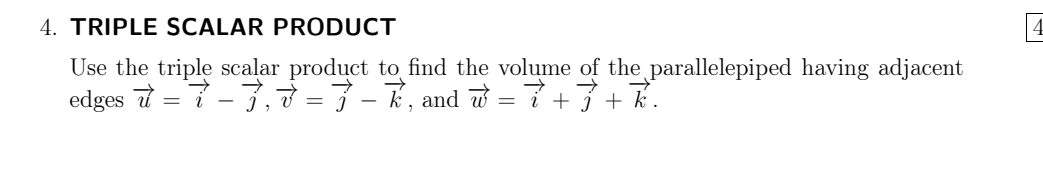 4. **TRIPLE SCALAR PRODUCT**

4

Use the triple scalar product to find the volume of the parallelepiped having adjacent edges $\overrightarrow{u} = \overrightarrow{i} - \overrightarrow{j}$, $\overrightarrow{v} = \overrightarrow{j} - \overrightarrow{k}$, and $\overrightarrow{w} = \overrightarrow{i} + \overrightarrow{j} + \overrightarrow{k}$.